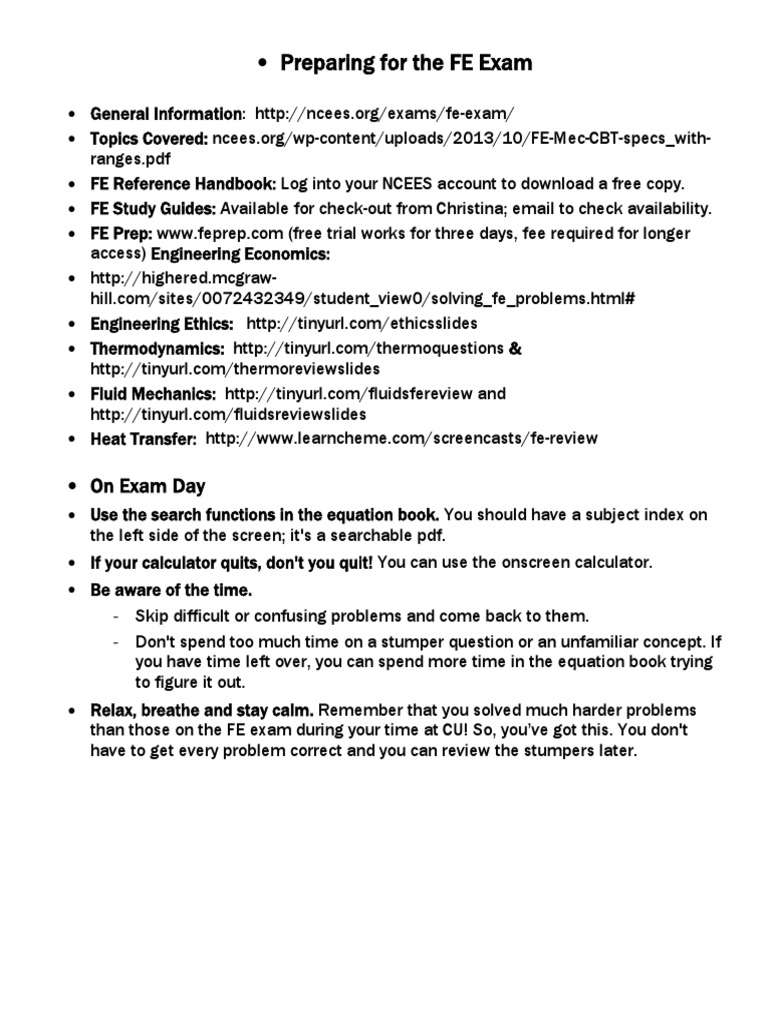 • Preparing for the FE Exam

• General Information: http://ncees.org/exams/fe-exam/
• Topics Covered: ncees.org/wp-content/uploads/2013/10/FE-Mec-CBT-specs_with-ranges.pdf
• FE Reference Handbook: Log into your NCEES account to download a free copy.
• FE Study Guides: Available for check-out from Christina; email to check availability.
• FE Prep: www.feprep.com (free trial works for three days, fee required for longer access) Engineering Economics:
• http://highered.mcgraw-hill.com/sites/0072432349/student_view0/solving_fe_problems.html#
• Engineering Ethics: http://tinyurl.com/ethicsslides
• Thermodynamics: http://tinyurl.com/thermoquestions & http://tinyurl.com/thermoreviewslides
• Fluid Mechanics: http://tinyurl.com/fluidsfereview and http://tinyurl.com/fluidsreviewslides
• Heat Transfer: http://www.learncheme.com/screencasts/fe-review

• On Exam Day
• Use the search functions in the equation book. You should have a subject index on the left side of the screen; it's a searchable pdf.
• If your calculator quits, don't you quit! You can use the onscreen calculator.
• Be aware of the time.
- Skip difficult or confusing problems and come back to them.
- Don't spend too much time on a stumper question or an unfamiliar concept. If you have time left over, you can spend more time in the equation book trying to figure it out.
• Relax, breathe and stay calm. Remember that you solved much harder problems than those on the FE exam during your time at CU! So, you've got this. You don't have to get every problem correct and you can review the stumpers later.